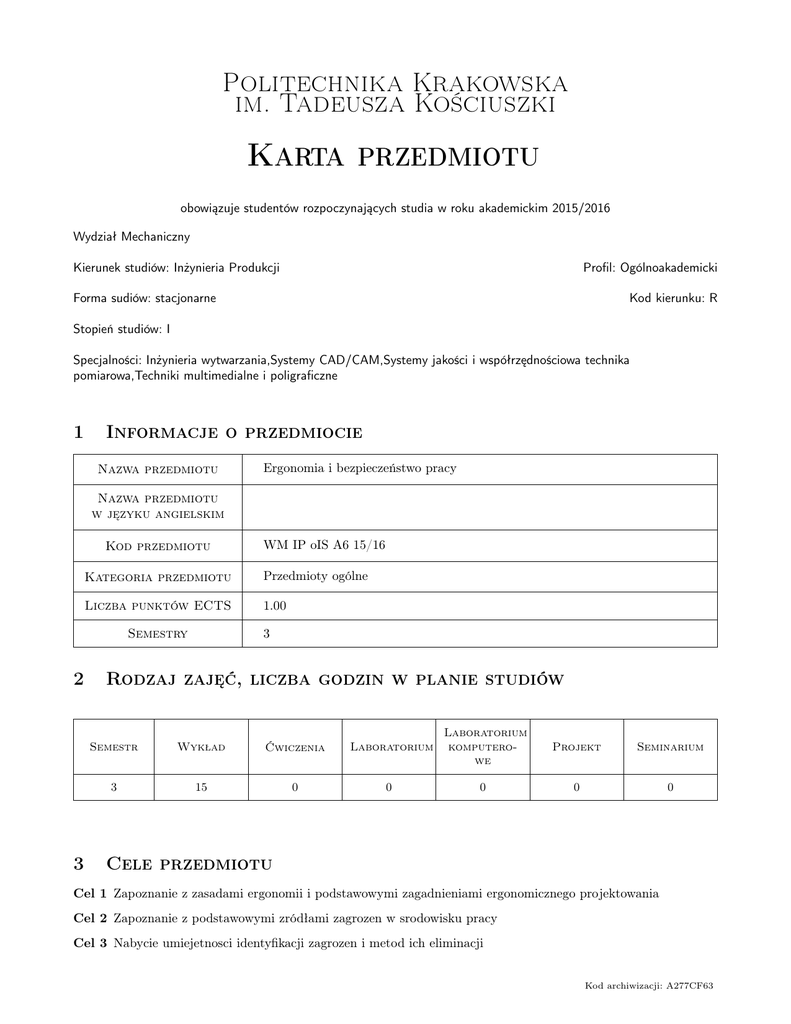 Politechnika Krakowska
im. Tadeusza Kościuszki

Karta przedmiotu

obowiązuje studentów rozpoczynających studia w roku akademickim 2015/2016

Wydział Mechaniczny

Kierunek studiów: Inżynieria Produkcji

Profil: Ogólnoakademicki

Forma sudiów: stacjonarne

Kod kierunku: R

Stopień studiów: I

Specjalności: Inżynieria wytwarzania,Systemy CAD/CAM,Systemy jakości i współrzędnościowa technika pomiarowa,Techniki multimedialne i poligraficzne

1 Informacje o przedmiocie

| Nazwa przedmiotu | Ergonomia i bezpieczeństwo pracy |
|---|---|
| Nazwa przedmiotu w języku angielskim | |
| Kod przedmiotu | WM IP oIS A6 15/16 |
| Kategoria przedmiotu | Przedmioty ogólne |
| Liczba punktów ECTS | 1.00 |
| Semestry | 3 |

2 Rodzaj zajęć, liczba godzin w planie studiów

| Semestr | Wykład | Ćwiczenia | Laboratorium | Laboratorium komputerowe | Projekt | Seminarium |
|---|---|---|---|---|---|---|
| 3 | 15 | 0 | 0 | 0 | 0 | 0 |

3 Cele przedmiotu

Cel 1 Zapoznanie z zasadami ergonomii i podstawowymi zagadnieniami ergonomicznego projektowania

Cel 2 Zapoznanie z podstawowymi zródłami zagrozen w srodowisku pracy

Cel 3 Nabycie umiejetnosci identyfikacji zagrozen i metod ich eliminacji

Kod archiwizacji: A277CF63